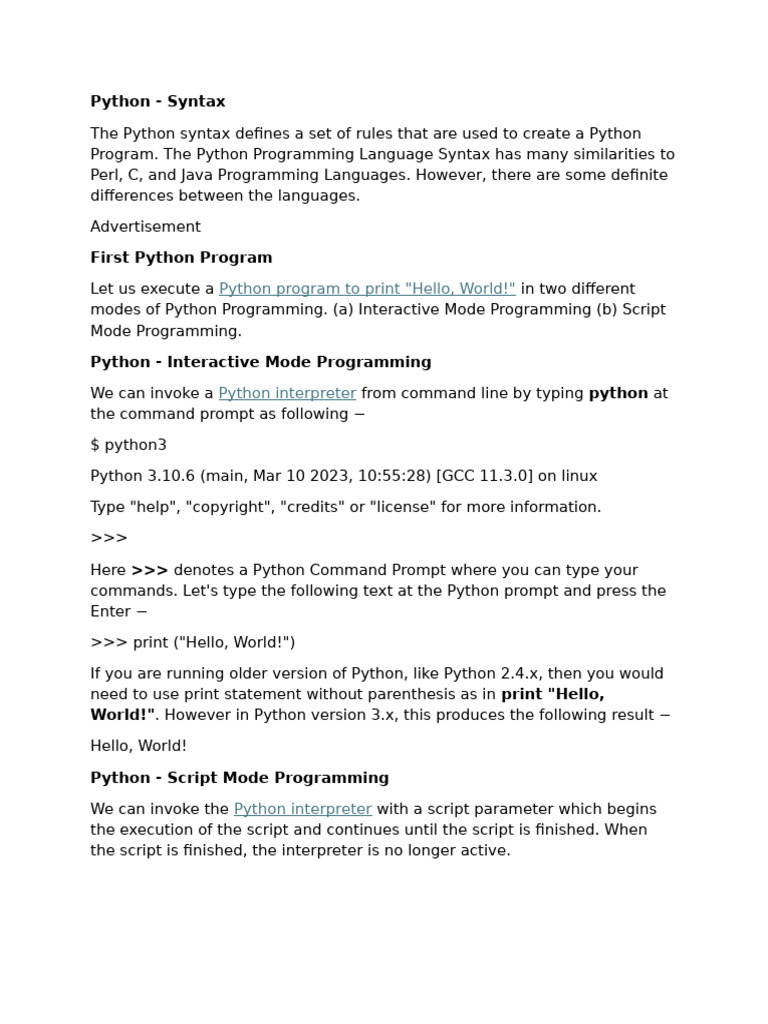 Python - Syntax

The Python syntax defines a set of rules that are used to create a Python Program. The Python Programming Language Syntax has many similarities to Perl, C, and Java Programming Languages. However, there are some definite differences between the languages.

Advertisement

First Python Program

Let us execute a Python program to print "Hello, World!" in two different modes of Python Programming. (a) Interactive Mode Programming (b) Script Mode Programming.

Python - Interactive Mode Programming

We can invoke a Python interpreter from command line by typing python at the command prompt as following −

$ python3

Python 3.10.6 (main, Mar 10 2023, 10:55:28) [GCC 11.3.0] on linux

Type "help", "copyright", "credits" or "license" for more information.

>>>

Here >>> denotes a Python Command Prompt where you can type your commands. Let's type the following text at the Python prompt and press the Enter −

>>> print ("Hello, World!")

If you are running older version of Python, like Python 2.4.x, then you would need to use print statement without parenthesis as in print "Hello, World!". However in Python version 3.x, this produces the following result −

Hello, World!

Python - Script Mode Programming

We can invoke the Python interpreter with a script parameter which begins the execution of the script and continues until the script is finished. When the script is finished, the interpreter is no longer active.